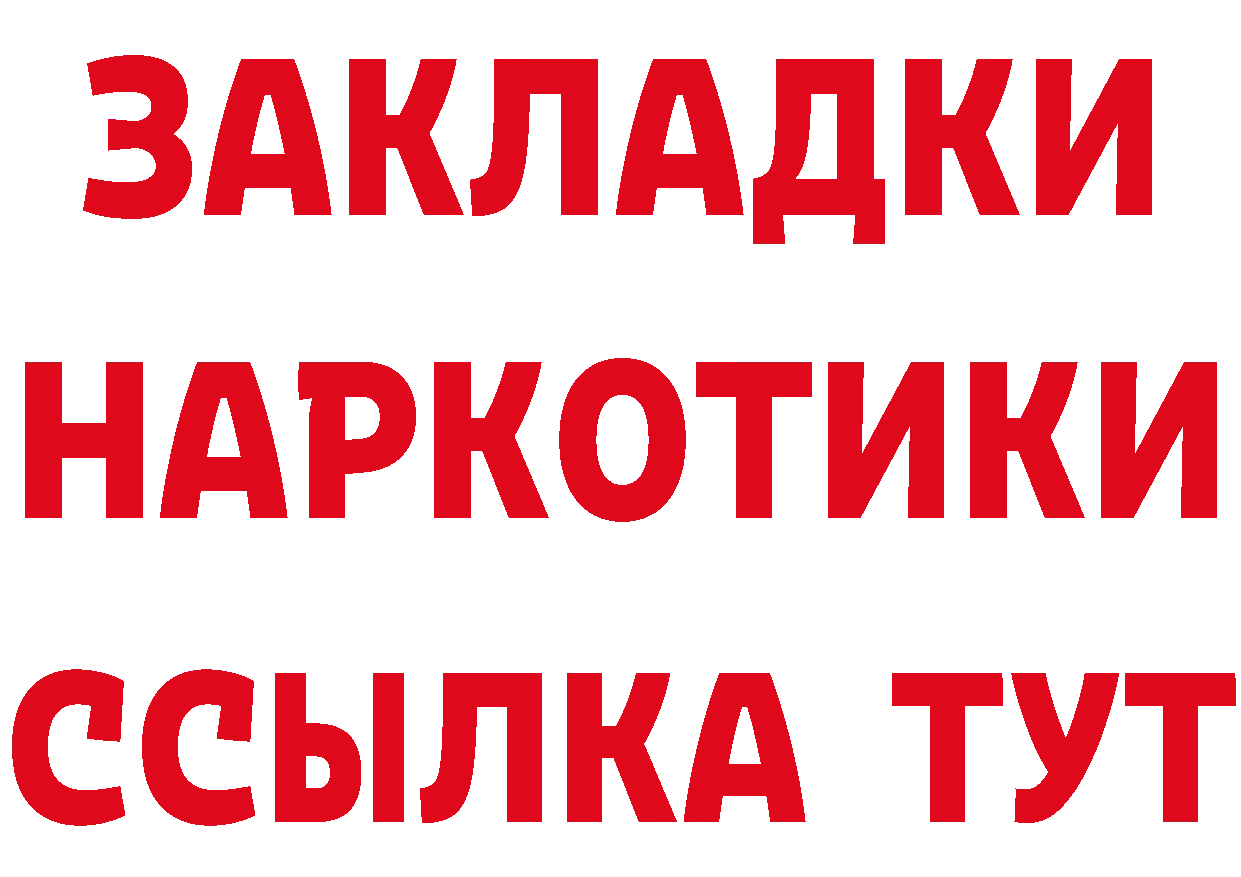 ЗАКЛАДКИ НАРКОТИКИ ССЫЛКА ТУТ